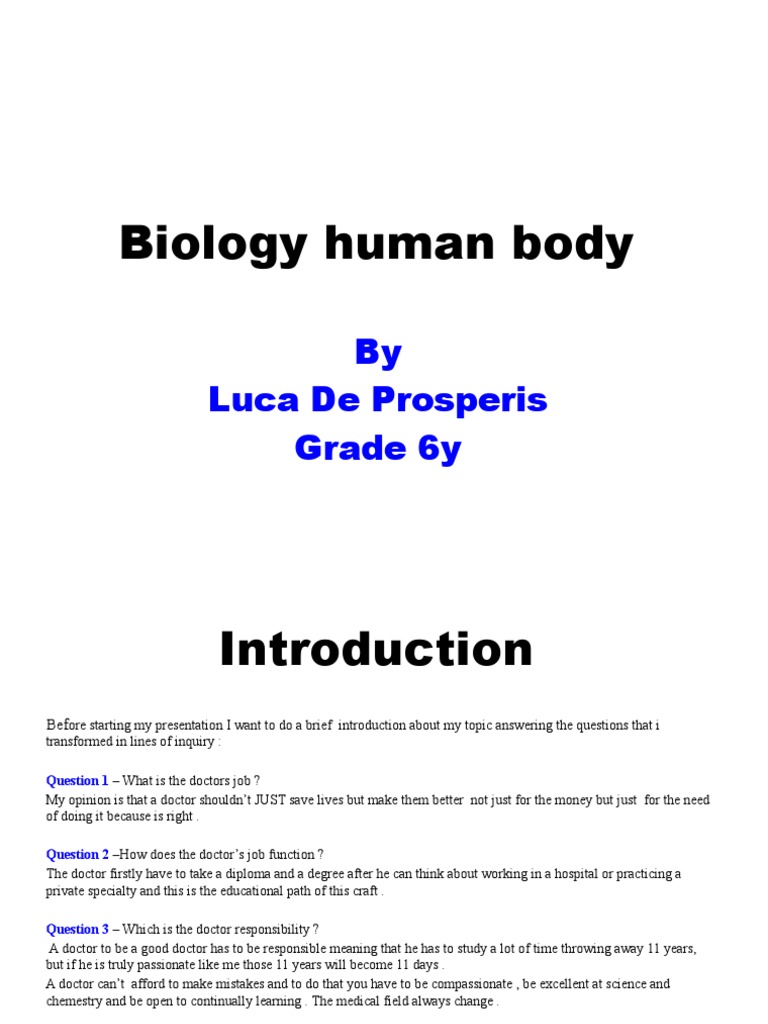 Biology human body

By
Luca De Prosperis
Grade 6y

Introduction

Before starting my presentation I want to do a brief introduction about my topic answering the questions that i transformed in lines of inquiry :

Question 1 – What is the doctors job ?
My opinion is that a doctor shouldn't JUST save lives but make them better not just for the money but just for the need of doing it because is right .

Question 2 –How does the doctor's job function ?
The doctor firstly have to take a diploma and a degree after he can think about working in a hospital or practicing a private specialty and this is the educational path of this craft .

Question 3 – Which is the doctor responsibility ?
A doctor to be a good doctor has to be responsible meaning that he has to study a lot of time throwing away 11 years, but if he is truly passionate like me those 11 years will become 11 days .
A doctor can't afford to make mistakes and to do that you have to be compassionate , be excellent at science and chemestry and be open to continually learning . The medical field always change .